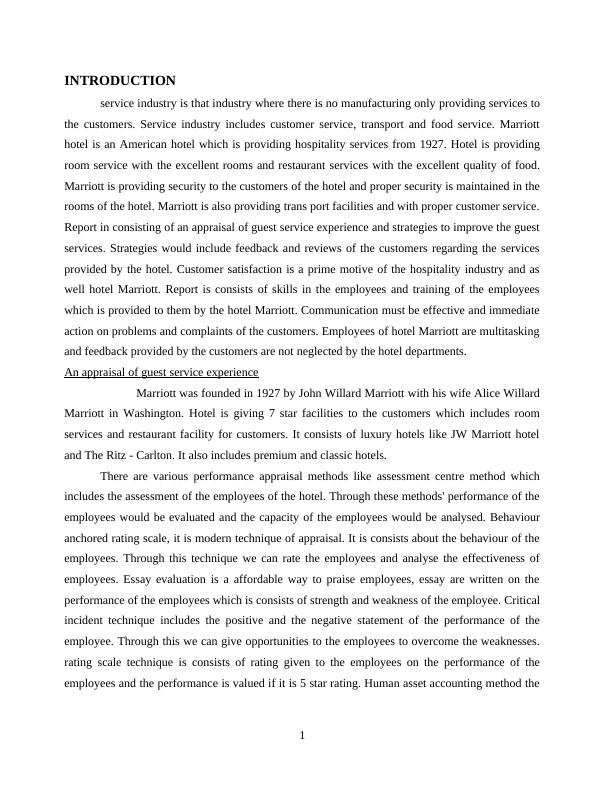 INTRODUCTION

service industry is that industry where there is no manufacturing only providing services to the customers. Service industry includes customer service, transport and food service. Marriott hotel is an American hotel which is providing hospitality services from 1927. Hotel is providing room service with the excellent rooms and restaurant services with the excellent quality of food. Marriott is providing security to the customers of the hotel and proper security is maintained in the rooms of the hotel. Marriott is also providing trans port facilities and with proper customer service. Report in consisting of an appraisal of guest service experience and strategies to improve the guest services. Strategies would include feedback and reviews of the customers regarding the services provided by the hotel. Customer satisfaction is a prime motive of the hospitality industry and as well hotel Marriott. Report is consists of skills in the employees and training of the employees which is provided to them by the hotel Marriott. Communication must be effective and immediate action on problems and complaints of the customers. Employees of hotel Marriott are multitasking and feedback provided by the customers are not neglected by the hotel departments.

An appraisal of guest service experience

Marriott was founded in 1927 by John Willard Marriott with his wife Alice Willard Marriott in Washington. Hotel is giving 7 star facilities to the customers which includes room services and restaurant facility for customers. It consists of luxury hotels like JW Marriott hotel and The Ritz - Carlton. It also includes premium and classic hotels.

There are various performance appraisal methods like assessment centre method which includes the assessment of the employees of the hotel. Through these methods' performance of the employees would be evaluated and the capacity of the employees would be analysed. Behaviour anchored rating scale, it is modern technique of appraisal. It is consists about the behaviour of the employees. Through this technique we can rate the employees and analyse the effectiveness of employees. Essay evaluation is a affordable way to praise employees, essay are written on the performance of the employees which is consists of strength and weakness of the employee. Critical incident technique includes the positive and the negative statement of the performance of the employee. Through this we can give opportunities to the employees to overcome the weaknesses. rating scale technique is consists of rating given to the employees on the performance of the employees and the performance is valued if it is 5 star rating. Human asset accounting method the

1